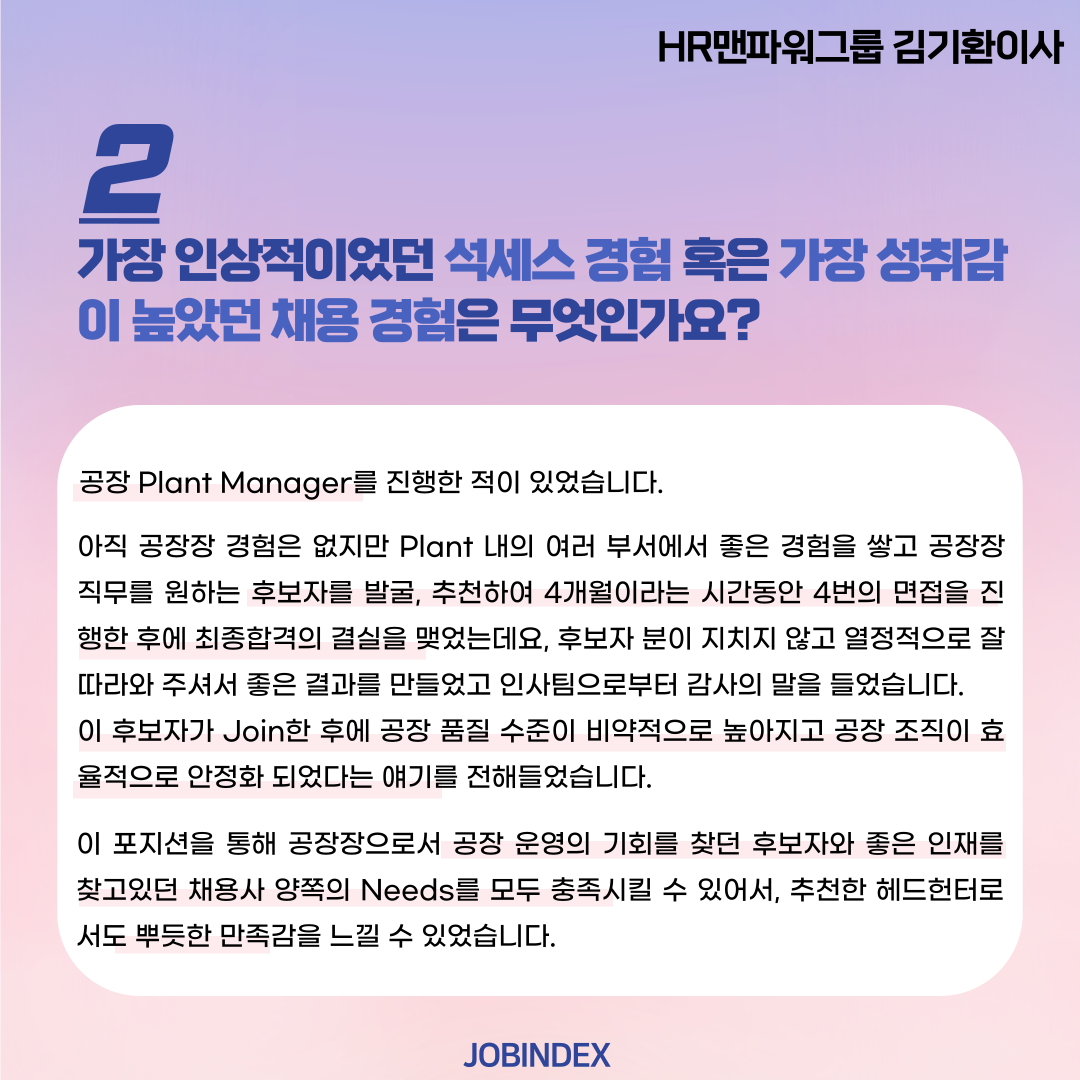 HR맨파워그룹 김기환이사

2

가장 인상적이었던 석세스 경험 혹은 가장 성취감이 높았던 채용 경험은 무엇인가요?

공장 Plant Manager를 진행한 적이 있었습니다.

아직 공장장 경험은 없지만 Plant 내의 여러 부서에서 좋은 경험을 쌓고 공장장 직무를 원하는 후보자를 발굴, 추천하여 4개월이라는 시간동안 4번의 면접을 진행한 후에 최종합격의 결실을 맺었는데요, 후보자 분이 지치지 않고 열정적으로 잘 따라와 주셔서 좋은 결과를 만들었고 인사팀으로부터 감사의 말을 들었습니다.
이 후보자가 Join한 후에 공장 품질 수준이 비약적으로 높아지고 공장 조직이 효율적으로 안정화 되었다는 얘기를 전해들었습니다.

이 포지션을 통해 공장장으로서 공장 운영의 기회를 찾던 후보자와 좋은 인재를 찾고있던 채용사 양쪽의 Needs를 모두 충족시킬 수 있어서, 추천한 헤드헌터로서도 뿌듯한 만족감을 느낄 수 있었습니다.

JOBINDEX